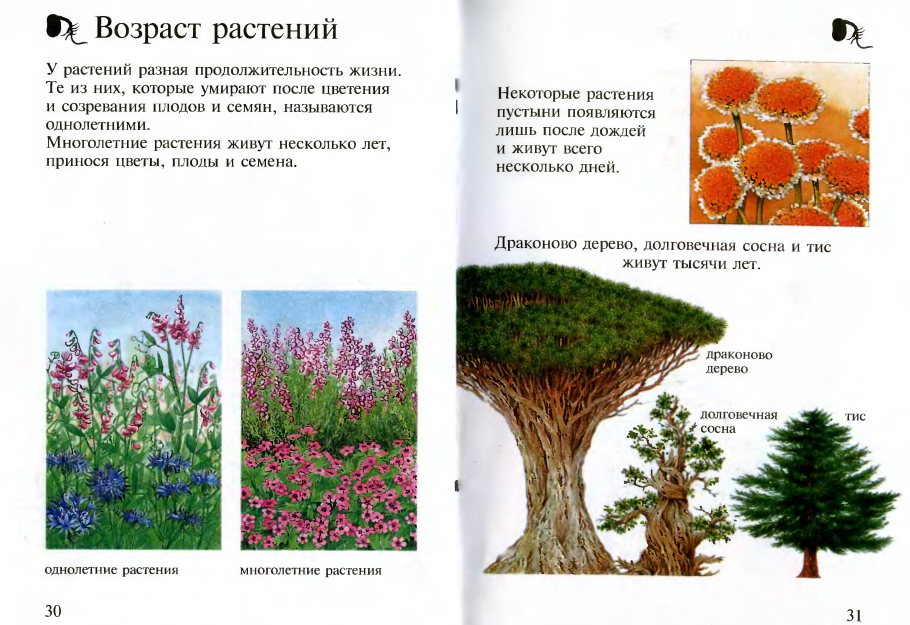 Возраст растений

У растений разная продолжительность жизни. Те из них, которые умирают после цветения и созревания плодов и семян, называются однолетними.
Многолетние растения живут несколько лет, принося цветы, плоды и семена.

однолетние растения

многолетние растения

30

Некоторые растения пустыни появляются лишь после дождей и живут всего несколько дней.

Драконово дерево, долговечная сосна и тис живут тысячи лет.

драконово дерево

долговечная сосна

тис

31